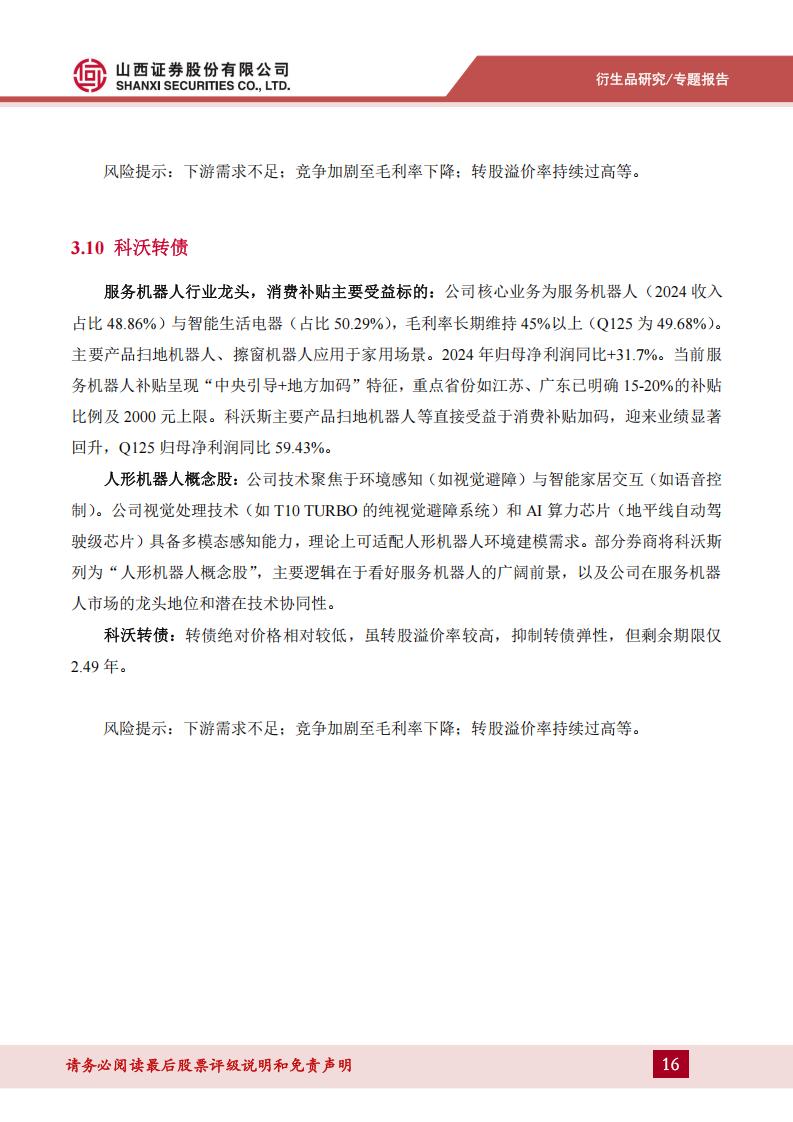 山西证券股份有限公司
SHANXI SECURITIES CO., LTD.

衍生品研究/专题报告

风险提示：下游需求不足；竞争加剧至毛利率下降；转股溢价率持续过高等。

3.10 科沃转债

服务机器人行业龙头，消费补贴主要受益标的：公司核心业务为服务机器人（2024 收入占比 48.86%）与智能生活电器（占比 50.29%），毛利率长期维持 45%以上（Q125 为 49.68%）。主要产品扫地机器人、擦窗机器人应用于家用场景。2024 年归母净利润同比+31.7%。当前服务机器人补贴呈现“中央引导+地方加码”特征，重点省份如江苏、广东已明确 15-20%的补贴比例及 2000 元上限。科沃斯主要产品扫地机器人等直接受益于消费补贴加码，迎来业绩显著回升，Q125 归母净利润同比 59.43%。

人形机器人概念股：公司技术聚焦于环境感知（如视觉避障）与智能家居交互（如语音控制）。公司视觉处理技术（如 T10 TURBO 的纯视觉避障系统）和 AI 算力芯片（地平线自动驾驶级芯片）具备多模态感知能力，理论上可适配人形机器人环境建模需求。部分券商将科沃斯列为“人形机器人概念股”，主要逻辑在于看好服务机器人的广阔前景，以及公司在服务机器人市场的龙头地位和潜在技术协同性。

科沃转债：转债绝对价格相对较低，虽转股溢价率较高，抑制转债弹性，但剩余期限仅 2.49 年。

风险提示：下游需求不足；竞争加剧至毛利率下降；转股溢价率持续过高等。

请务必阅读最后股票评级说明和免责声明

16